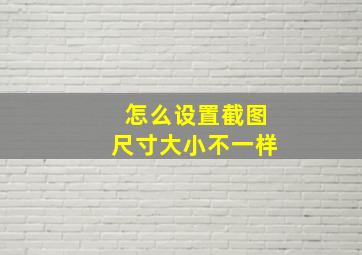 怎么设置截图
尺寸大小不一样